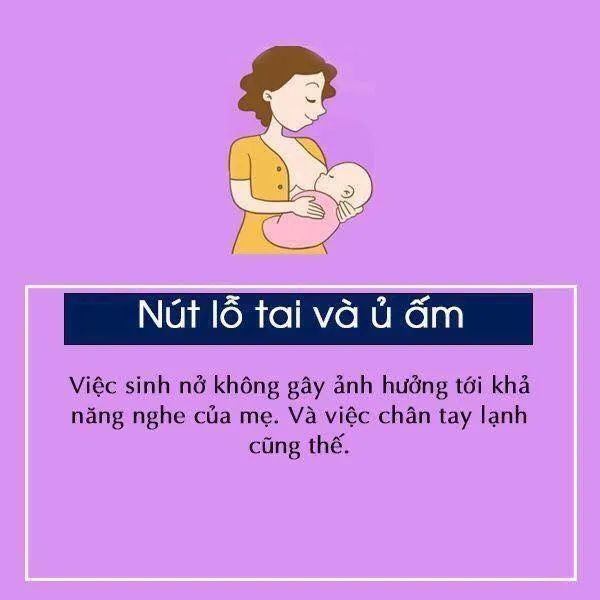 Nút lỗ tai và ủ ấm

Việc sinh nở không gây ảnh hưởng tới khả năng nghe của mẹ. Và việc chân tay lạnh cũng thế.